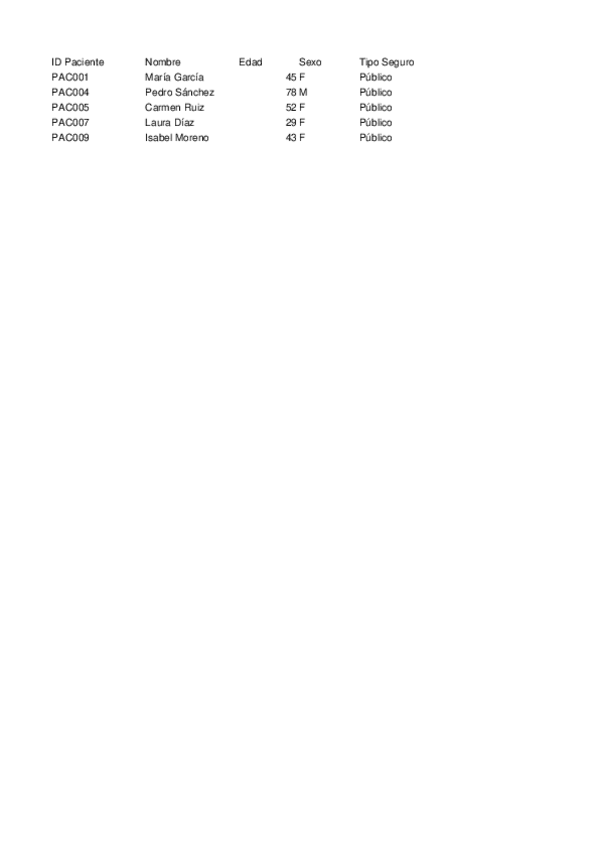 | ID Paciente | Nombre | Edad | Sexo | Tipo Seguro |
|---|---|---|---|---|
| PAC001 | María García | 45 | F | Público |
| PAC004 | Pedro Sánchez | 78 | M | Público |
| PAC005 | Carmen Ruiz | 52 | F | Público |
| PAC007 | Laura Díaz | 29 | F | Público |
| PAC009 | Isabel Moreno | 43 | F | Público |